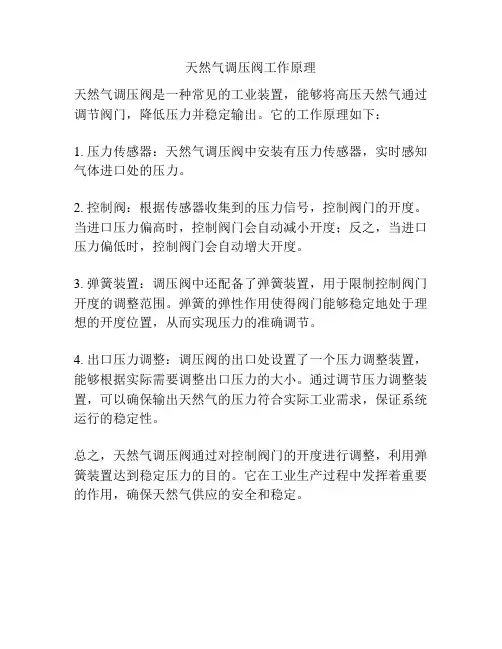 天然气调压阀工作原理

天然气调压阀是一种常见的工业装置，能够将高压天然气通过调节阀门，降低压力并稳定输出。它的工作原理如下：

1. 压力传感器：天然气调压阀中安装有压力传感器，实时感知气体进口处的压力。

2. 控制阀：根据传感器收集到的压力信号，控制阀门的开度。当进口压力偏高时，控制阀门会自动减小开度；反之，当进口压力偏低时，控制阀门会自动增大开度。

3. 弹簧装置：调压阀中还配备了弹簧装置，用于限制控制阀门开度的调整范围。弹簧的弹性作用使得阀门能够稳定地处于理想的开度位置，从而实现压力的准确调节。

4. 出口压力调整：调压阀的出口处设置了一个压力调整装置，能够根据实际需要调整出口压力的大小。通过调节压力调整装置，可以确保输出天然气的压力符合实际工业需求，保证系统运行的稳定性。

总之，天然气调压阀通过对控制阀门的开度进行调整，利用弹簧装置达到稳定压力的目的。它在工业生产过程中发挥着重要的作用，确保天然气供应的安全和稳定。